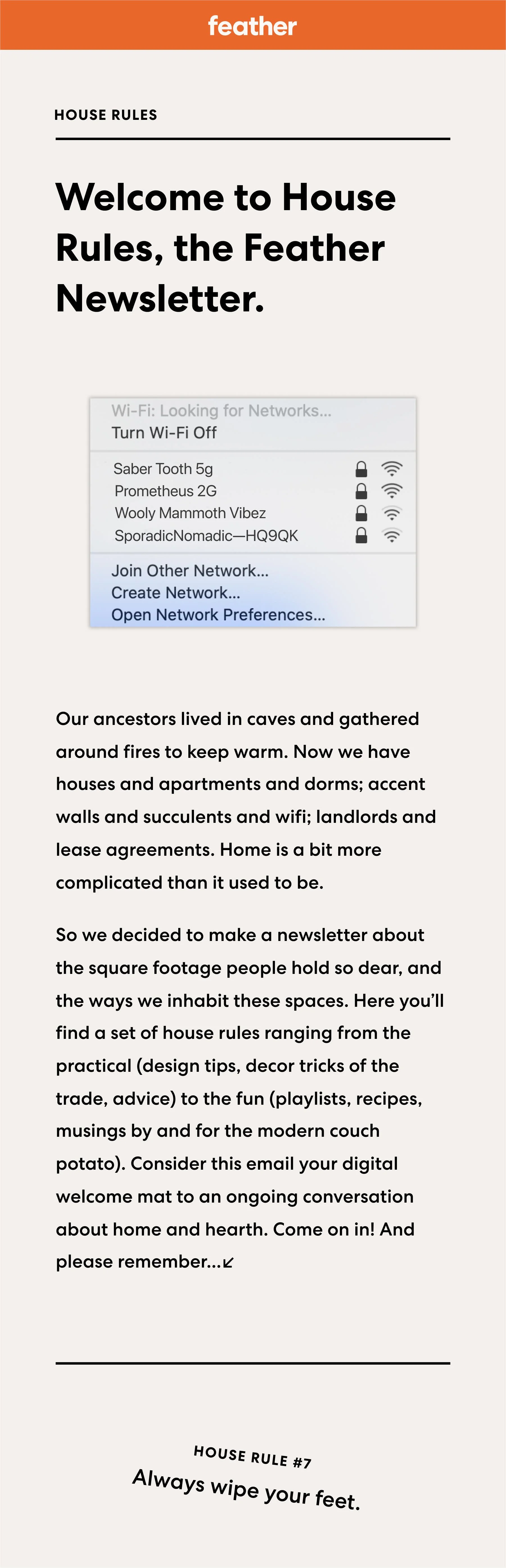 feather

HOUSE RULES

Welcome to House Rules, the Feather Newsletter.

Wi-Fi: Looking for Networks...
Turn Wi-Fi Off

Saber Tooth 5g
Prometheus 2G
Wooly Mammoth Vibez
SporadicNomadic—HQ9QK

Join Other Network...
Create Network...
Open Network Preferences...

Our ancestors lived in caves and gathered around fires to keep warm. Now we have houses and apartments and dorms; accent walls and succulents and wifi; landlords and lease agreements. Home is a bit more complicated than it used to be.

So we decided to make a newsletter about the square footage people hold so dear, and the ways we inhabit these spaces. Here you'll find a set of house rules ranging from the practical (design tips, decor tricks of the trade, advice) to the fun (playlists, recipes, musings by and for the modern couch potato). Consider this email your digital welcome mat to an ongoing conversation about home and hearth. Come on in! And please remember...↙

HOUSE RULE #7
Always wipe your feet.